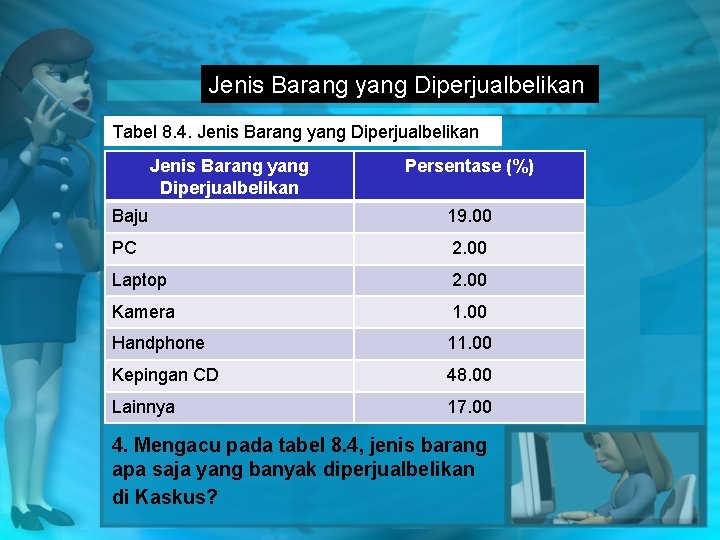 Jenis Barang yang Diperjualbelikan

Tabel 8.4. Jenis Barang yang Diperjualbelikan

| Jenis Barang yang Diperjualbelikan | Persentase (%) |
|---|---|
| Baju | 19.00 |
| PC | 2.00 |
| Laptop | 2.00 |
| Kamera | 1.00 |
| Handphone | 11.00 |
| Kepingan CD | 48.00 |
| Lainnya | 17.00 |

4. Mengacu pada tabel 8.4, jenis barang apa saja yang banyak diperjualbelikan di Kaskus?